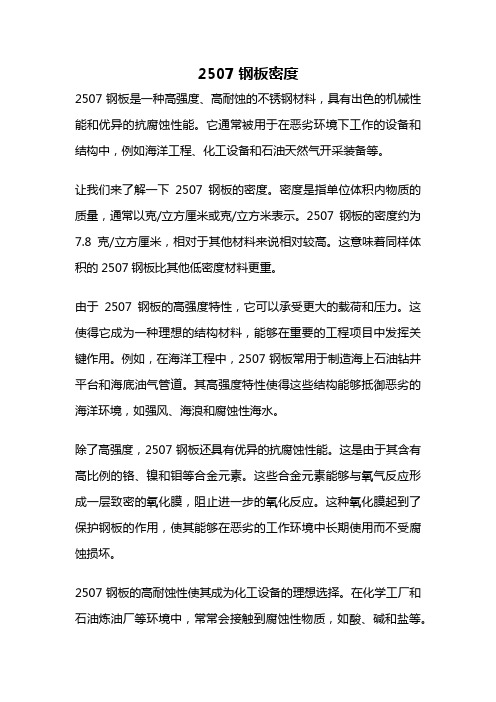 2507 钢板密度

2507 钢板是一种高强度、高耐蚀的不锈钢材料，具有出色的机械性能和优异的抗腐蚀性能。它通常被用于在恶劣环境下工作的设备和结构中，例如海洋工程、化工设备和石油天然气开采装备等。

让我们来了解一下 2507 钢板的密度。密度是指单位体积内物质的质量，通常以克/立方厘米或克/立方米表示。2507 钢板的密度约为 7.8 克/立方厘米，相对于其他材料来说相对较高。这意味着同样体积的 2507 钢板比其他低密度材料更重。

由于 2507 钢板的高强度特性，它可以承受更大的载荷和压力。这使得它成为一种理想的结构材料，能够在重要的工程项目中发挥关键作用。例如，在海洋工程中，2507 钢板常用于制造海上石油钻井平台和海底油气管道。其高强度特性使得这些结构能够抵御恶劣的海洋环境，如强风、海浪和腐蚀性海水。

除了高强度，2507 钢板还具有优异的抗腐蚀性能。这是由于其含有高比例的铬、镍和钼等合金元素。这些合金元素能够与氧气反应形成一层致密的氧化膜，阻止进一步的氧化反应。这种氧化膜起到了保护钢板的作用，使其能够在恶劣的工作环境中长期使用而不受腐蚀损坏。

2507 钢板的高耐蚀性使其成为化工设备的理想选择。在化学工厂和石油炼油厂等环境中，常常会接触到腐蚀性物质，如酸、碱和盐等。